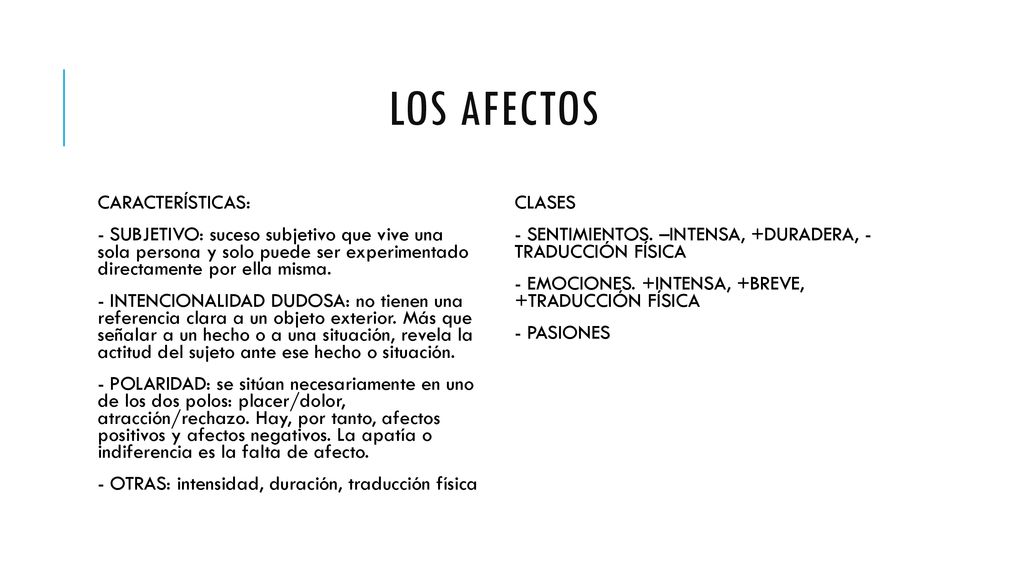 LOS AFECTOS

CARACTERÍSTICAS:

- SUBJETIVO: suceso subjetivo que vive una sola persona y solo puede ser experimentado directamente por ella misma.

- INTENCIONALIDAD DUDOSA: no tienen una referencia clara a un objeto exterior. Más que señalar a un hecho o a una situación, revela la actitud del sujeto ante ese hecho o situación.

- POLARIDAD: se sitúan necesariamente en uno de los dos polos: placer/dolor, atracción/rechazo. Hay, por tanto, afectos positivos y afectos negativos. La apatía o indiferencia es la falta de afecto.

- OTRAS: intensidad, duración, traducción física

CLASES

- SENTIMIENTOS. –INTENSA, +DURADERA, - TRADUCCIÓN FÍSICA

- EMOCIONES. +INTENSA, +BREVE, +TRADUCCIÓN FÍSICA

- PASIONES